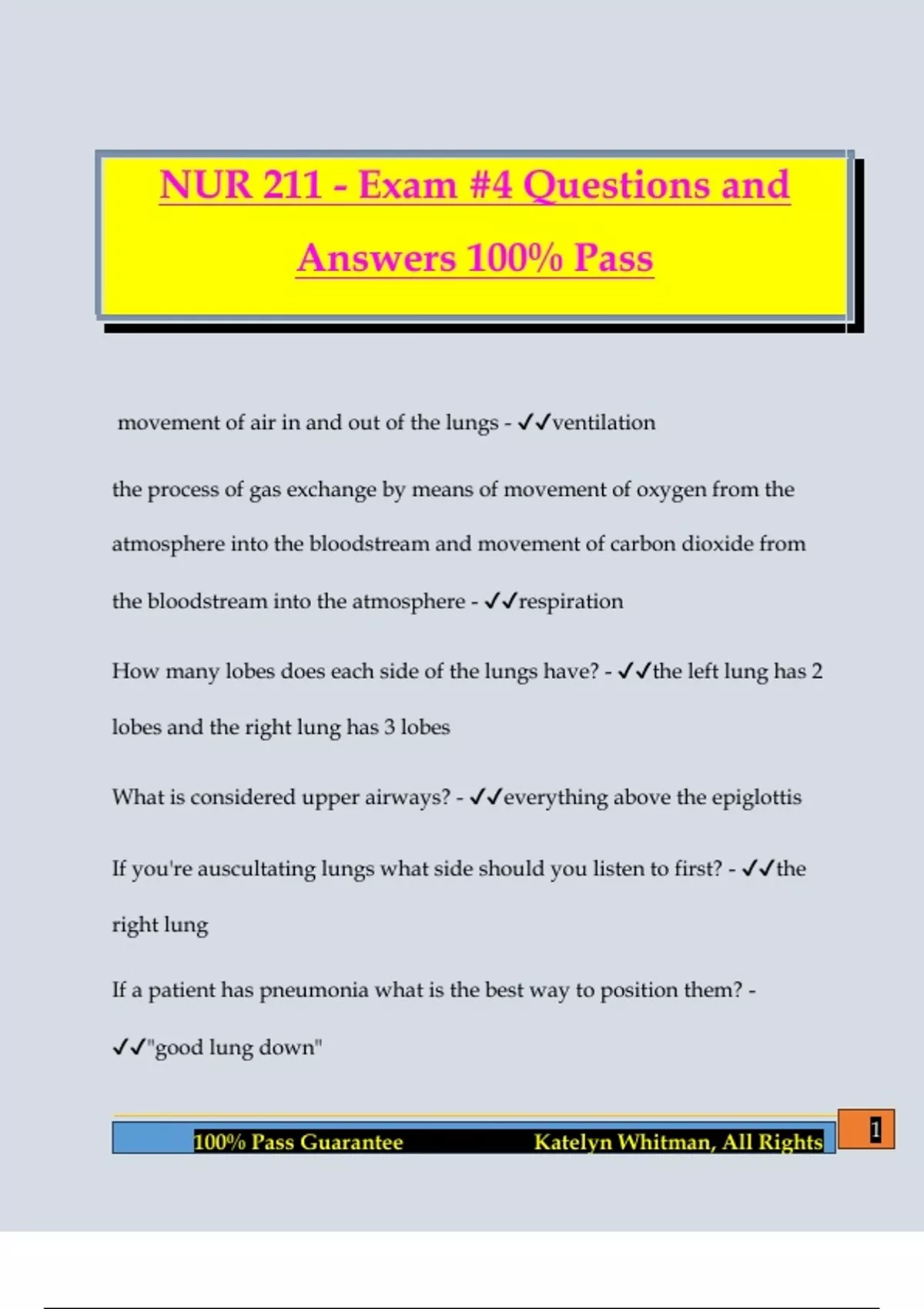 NUR 211 - Exam #4 Questions and Answers 100% Pass

movement of air in and out of the lungs - ✓✓ventilation

the process of gas exchange by means of movement of oxygen from the atmosphere into the bloodstream and movement of carbon dioxide from the bloodstream into the atmosphere - ✓✓respiration

How many lobes does each side of the lungs have? - ✓✓the left lung has 2 lobes and the right lung has 3 lobes

What is considered upper airways? - ✓✓everything above the epiglottis

If you're auscultating lungs what side should you listen to first? - ✓✓the right lung

If a patient has pneumonia what is the best way to position them? - ✓✓"good lung down"

100% Pass Guarantee Katelyn Whitman, All Rights

1